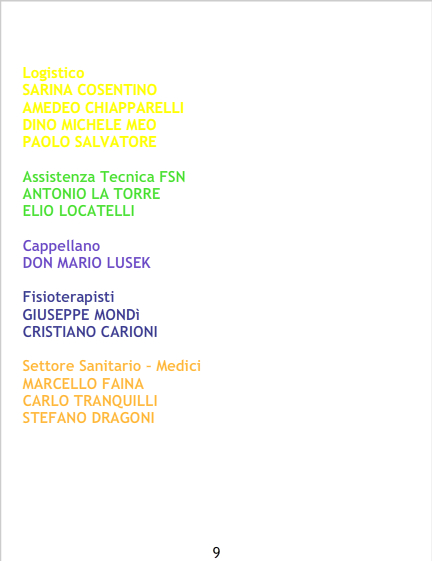 Logistico
SARINA COSENTINO
AMEDEO CHIAPPARELLI
DINO MICHELE MEO
PAOLO SALVATORE

Assistenza Tecnica FSN
ANTONIO LA TORRE
ELIO LOCATELLI

Cappellano
DON MARIO LUSEK

Fisioterapisti
GIUSEPPE MONDì
CRISTIANO CARIONI

Settore Sanitario - Medici
MARCELLO FAINA
CARLO TRANQUILLI
STEFANO DRAGONI

9